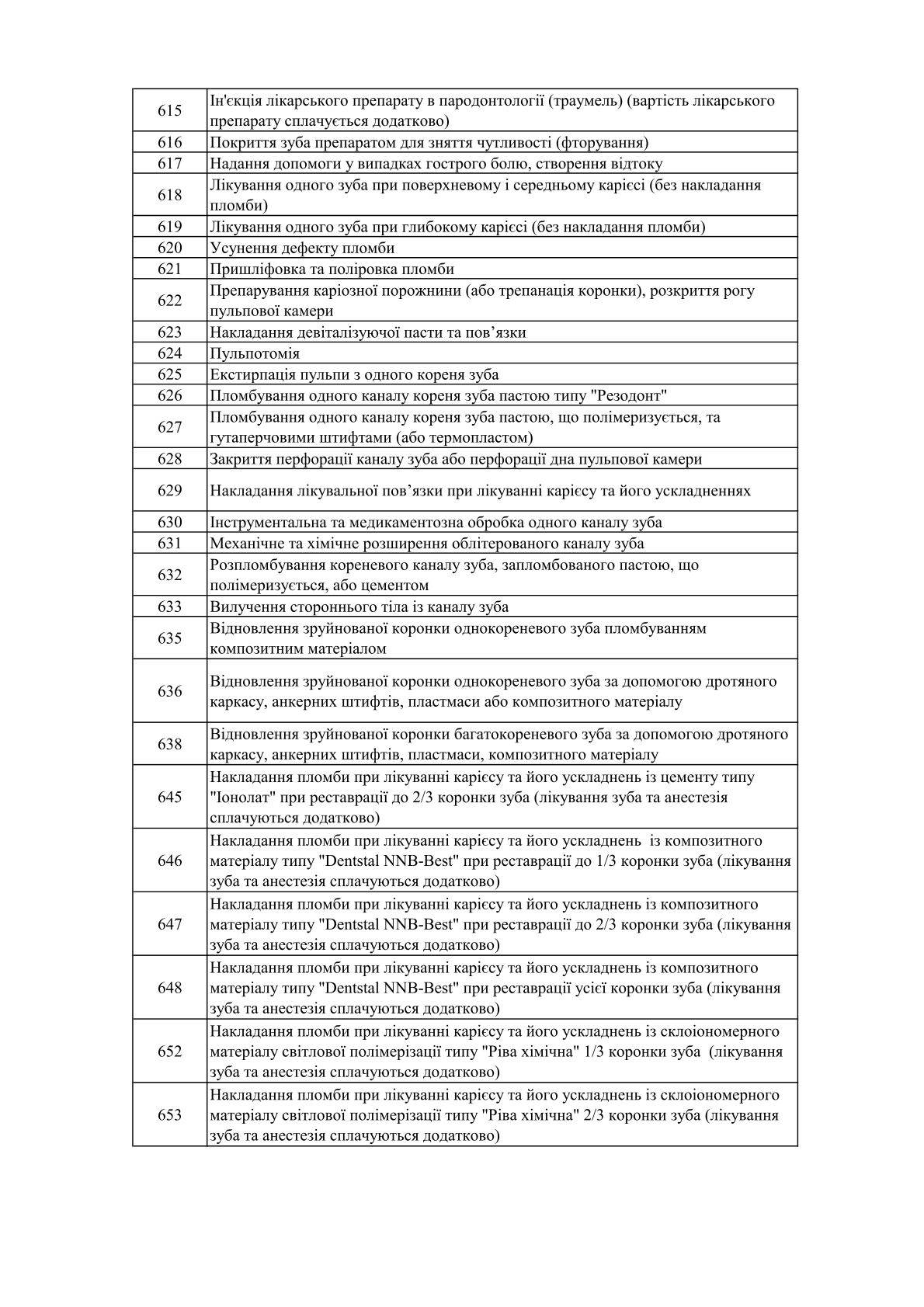 | | |
|---|---|
| 615 | Ін'єкція лікарського препарату в пародонтології (траумель) (вартість лікарського препарату сплачується додатково) |
| 616 | Покриття зуба препаратом для зняття чутливості (фторування) |
| 617 | Надання допомоги у випадках гострого болю, створення відтоку |
| 618 | Лікування одного зуба при поверхневому і середньому карієсі (без накладання пломби) |
| 619 | Лікування одного зуба при глибокому карієсі (без накладання пломби) |
| 620 | Усунення дефекту пломби |
| 621 | Пришліфовка та поліровка пломби |
| 622 | Препарування каріозної порожнини (або трепанація коронки), розкриття рогу пульпової камери |
| 623 | Накладання девіталізуючої пасти та пов’язки |
| 624 | Пульпотомія |
| 625 | Екстирпація пульпи з одного кореня зуба |
| 626 | Пломбування одного каналу кореня зуба пастою типу "Резодонт" |
| 627 | Пломбування одного каналу кореня зуба пастою, що полімеризується, та гутаперчовими штифтами (або термопластом) |
| 628 | Закриття перфорації каналу зуба або перфорації дна пульпової камери |
| 629 | Накладання лікувальної пов’язки при лікуванні карієсу та його ускладненнях |
| 630 | Інструментальна та медикаментозна обробка одного каналу зуба |
| 631 | Механічне та хімічне розширення облітерованого каналу зуба |
| 632 | Розпломбування кореневого каналу зуба, запломбованого пастою, що полімеризується, або цементом |
| 633 | Вилучення стороннього тіла із каналу зуба |
| 635 | Відновлення зруйнованої коронки однокореневого зуба пломбуванням композитним матеріалом |
| 636 | Відновлення зруйнованої коронки однокореневого зуба за допомогою дротяного каркасу, анкерних штифтів, пластмаси або композитного матеріалу |
| 638 | Відновлення зруйнованої коронки багатокореневого зуба за допомогою дротяного каркасу, анкерних штифтів, пластмаси, композитного матеріалу |
| 645 | Накладання пломби при лікуванні карієсу та його ускладнень із цементу типу "Іонолат" при реставрації до 2/3 коронки зуба (лікування зуба та анестезія сплачуються додатково) |
| 646 | Накладання пломби при лікуванні карієсу та його ускладнень із композитного матеріалу типу "Dentstal NNB-Best" при реставрації до 1/3 коронки зуба (лікування зуба та анестезія сплачуються додатково) |
| 647 | Накладання пломби при лікуванні карієсу та його ускладнень із композитного матеріалу типу "Dentstal NNB-Best" при реставрації до 2/3 коронки зуба (лікування зуба та анестезія сплачуються додатково) |
| 648 | Накладання пломби при лікуванні карієсу та його ускладнень із композитного матеріалу типу "Dentstal NNB-Best" при реставрації усієї коронки зуба (лікування зуба та анестезія сплачуються додатково) |
| 652 | Накладання пломби при лікуванні карієсу та його ускладнень із склоіономерного матеріалу світлової полімерізації типу "Ріва хімічна" 1/3 коронки зуба (лікування зуба та анестезія сплачуються додатково) |
| 653 | Накладання пломби при лікуванні карієсу та його ускладнень із склоіономерного матеріалу світлової полімерізації типу "Ріва хімічна" 2/3 коронки зуба (лікування зуба та анестезія сплачуються додатково) |